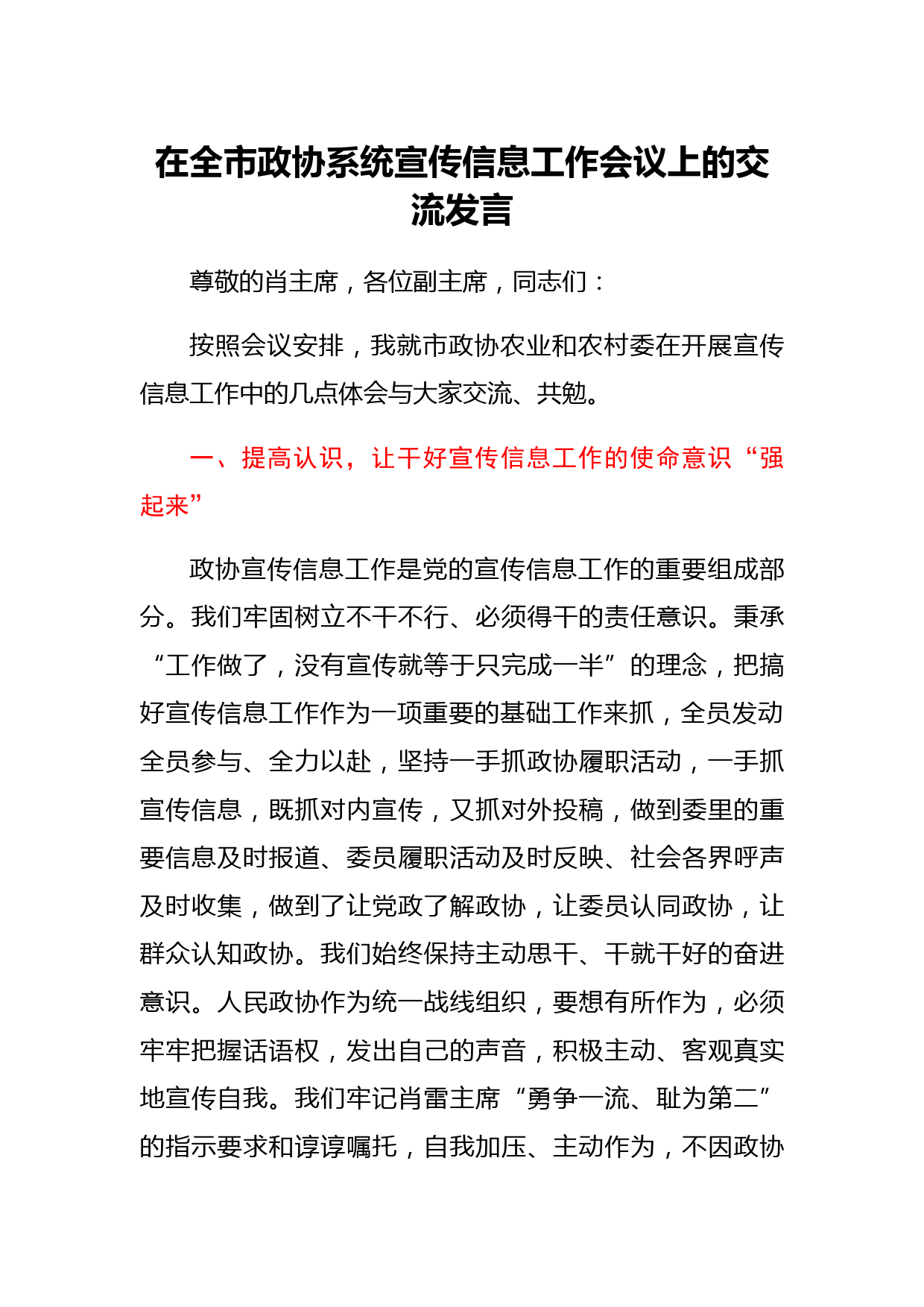 在全市政协系统宣传信息工作会议上的交流发言

尊敬的肖主席，各位副主席，同志们：

按照会议安排，我就市政协农业和农村委在开展宣传信息工作中的几点体会与大家交流、共勉。

一、提高认识，让干好宣传信息工作的使命意识“强起来”

政协宣传信息工作是党的宣传信息工作的重要组成部分。我们牢固树立不干不行、必须得干的责任意识。秉承“工作做了，没有宣传就等于只完成一半”的理念，把搞好宣传信息工作作为一项重要的基础工作来抓，全员发动全员参与、全力以赴，坚持一手抓政协履职活动，一手抓宣传信息，既抓对内宣传，又抓对外投稿，做到委里的重要信息及时报道、委员履职活动及时反映、社会各界呼声及时收集，做到了让党政了解政协，让委员认同政协，让群众认知政协。我们始终保持主动思干、干就干好的奋进意识。人民政协作为统一战线组织，要想有所作为，必须牢牢把握话语权，发出自己的声音，积极主动、客观真实地宣传自我。我们牢记肖雷主席“勇争一流、耻为第二”的指示要求和谆谆嘱托，自我加压、主动作为，不因政协